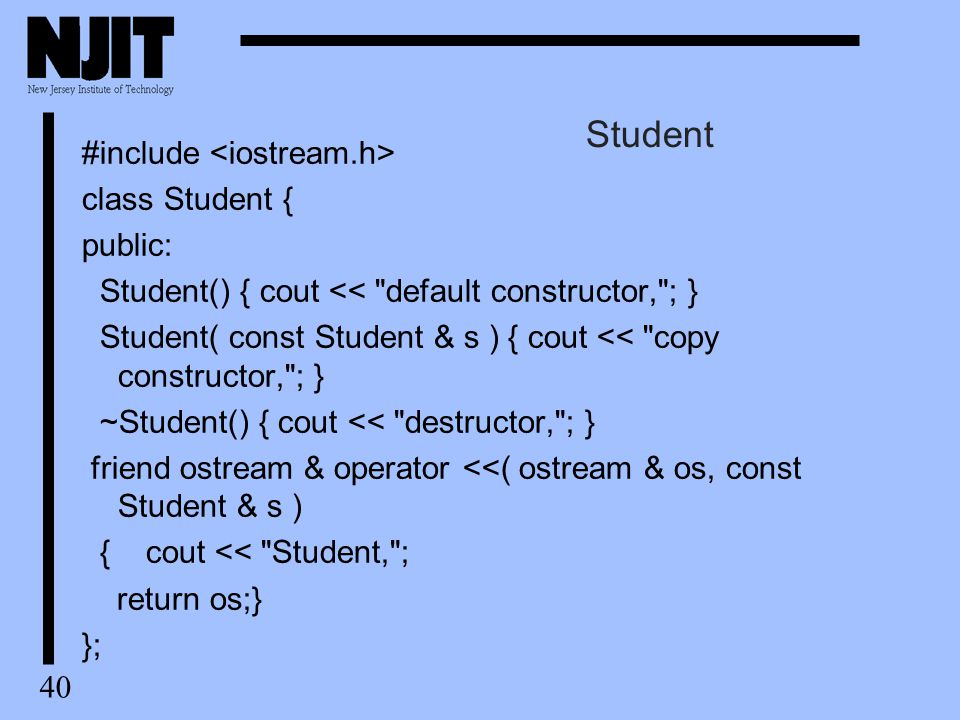 NJIT
New Jersey Institute of Technology

Student

#include <iostream.h>
class Student {
public:
Student() { cout << "default constructor,"; }
Student( const Student & s ) { cout << "copy constructor,"; }
~Student() { cout << "destructor,"; }
friend ostream & operator <<( ostream & os, const Student & s )
{ cout << "Student,";
return os;}
};

40